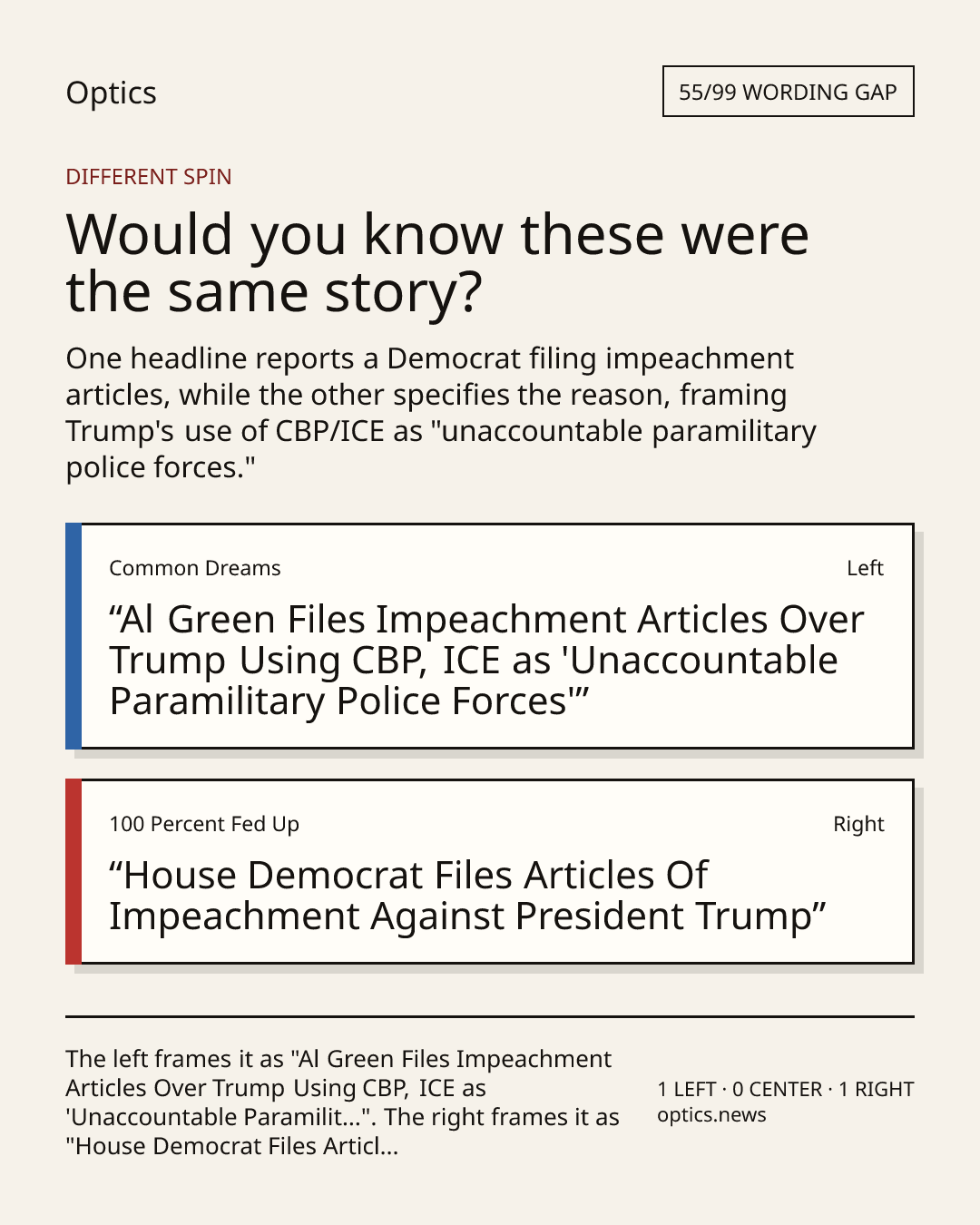 Optics

55/99 WORDING GAP

DIFFERENT SPIN

Would you know these were the same story?

One headline reports a Democrat filing impeachment articles, while the other specifies the reason, framing Trump's use of CBP/ICE as "unaccountable paramilitary police forces."

Common Dreams

Left

“Al Green Files Impeachment Articles Over Trump Using CBP, ICE as 'Unaccountable Paramilitary Police Forces'”

100 Percent Fed Up

Right

“House Democrat Files Articles Of Impeachment Against President Trump”

The left frames it as "Al Green Files Impeachment Articles Over Trump Using CBP, ICE as 'Unaccountable Paramilit...". The right frames it as "House Democrat Files Articl...

1 LEFT · 0 CENTER · 1 RIGHT
optics.news